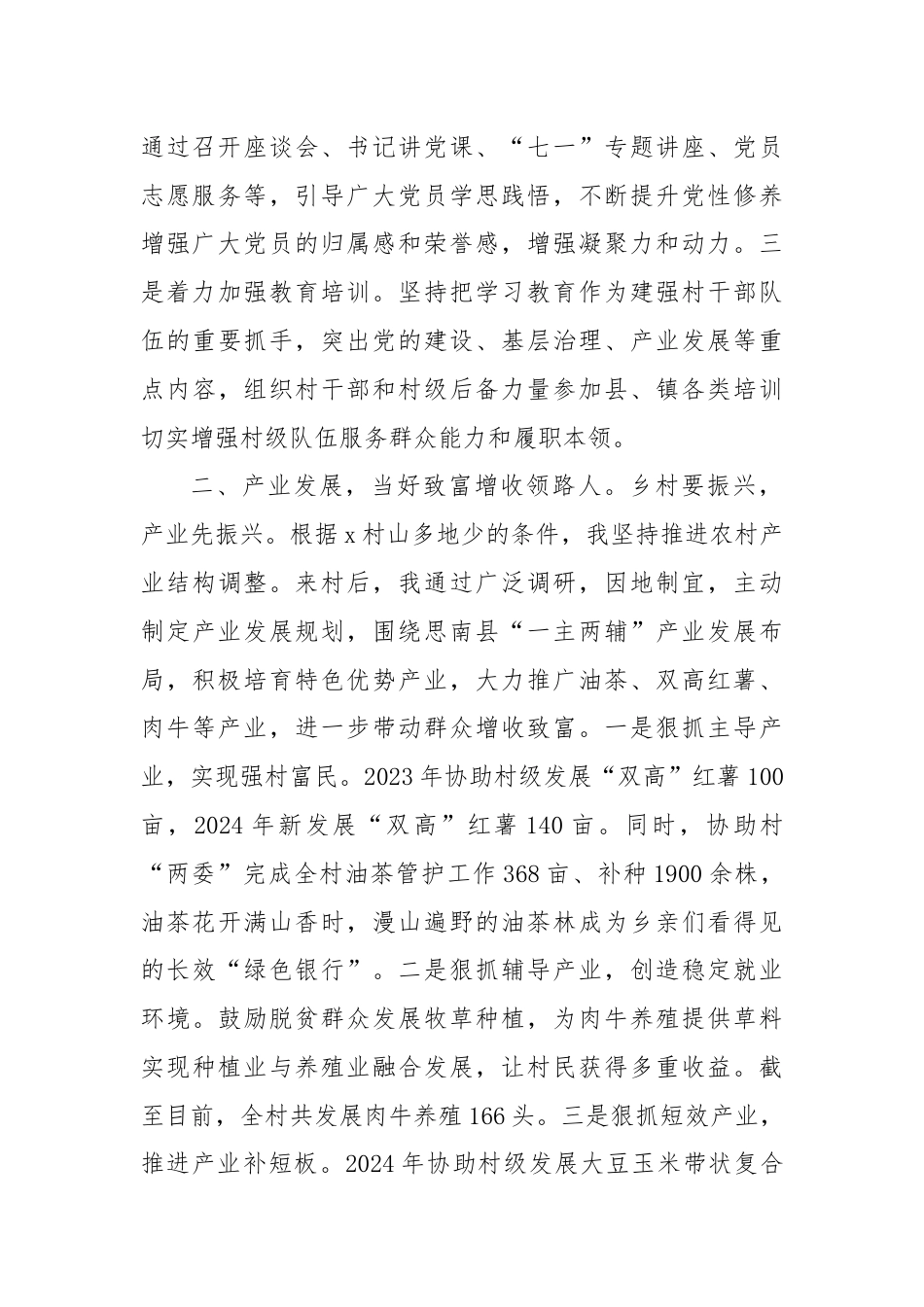 通过召开座谈会、书记讲党课、“七一”专题讲座、党员志愿服务等，引导广大党员学思践悟，不断提升党性修养增强广大党员的归属感和荣誉感，增强凝聚力和动力。三是着力加强教育培训。坚持把学习教育作为建强村干部队伍的重要抓手，突出党的建设、基层治理、产业发展等重点内容，组织村干部和村级后备力量参加县、镇各类培训切实增强村级队伍服务群众能力和履职本领。

二、产业发展，当好致富增收领路人。乡村要振兴，产业先振兴。根据x村山多地少的条件，我坚持推进农村产业结构调整。来村后，我通过广泛调研，因地制宜，主动制定产业发展规划，围绕思南县“一主两辅”产业发展布局，积极培育特色优势产业，大力推广油茶、双高红薯、肉牛等产业，进一步带动群众增收致富。一是狠抓主导产业，实现强村富民。2023年协助村级发展“双高”红薯100亩，2024年新发展“双高”红薯140亩。同时，协助村“两委”完成全村油茶管护工作368亩、补种1900余株，油茶花开满山香时，漫山遍野的油茶林成为乡亲们看得见的长效“绿色银行”。二是狠抓辅导产业，创造稳定就业环境。鼓励脱贫群众发展牧草种植，为肉牛养殖提供草料实现种植业与养殖业融合发展，让村民获得多重收益。截至目前，全村共发展肉牛养殖166头。三是狠抓短效产业，推进产业补短板。2024年协助村级发展大豆玉米带状复合